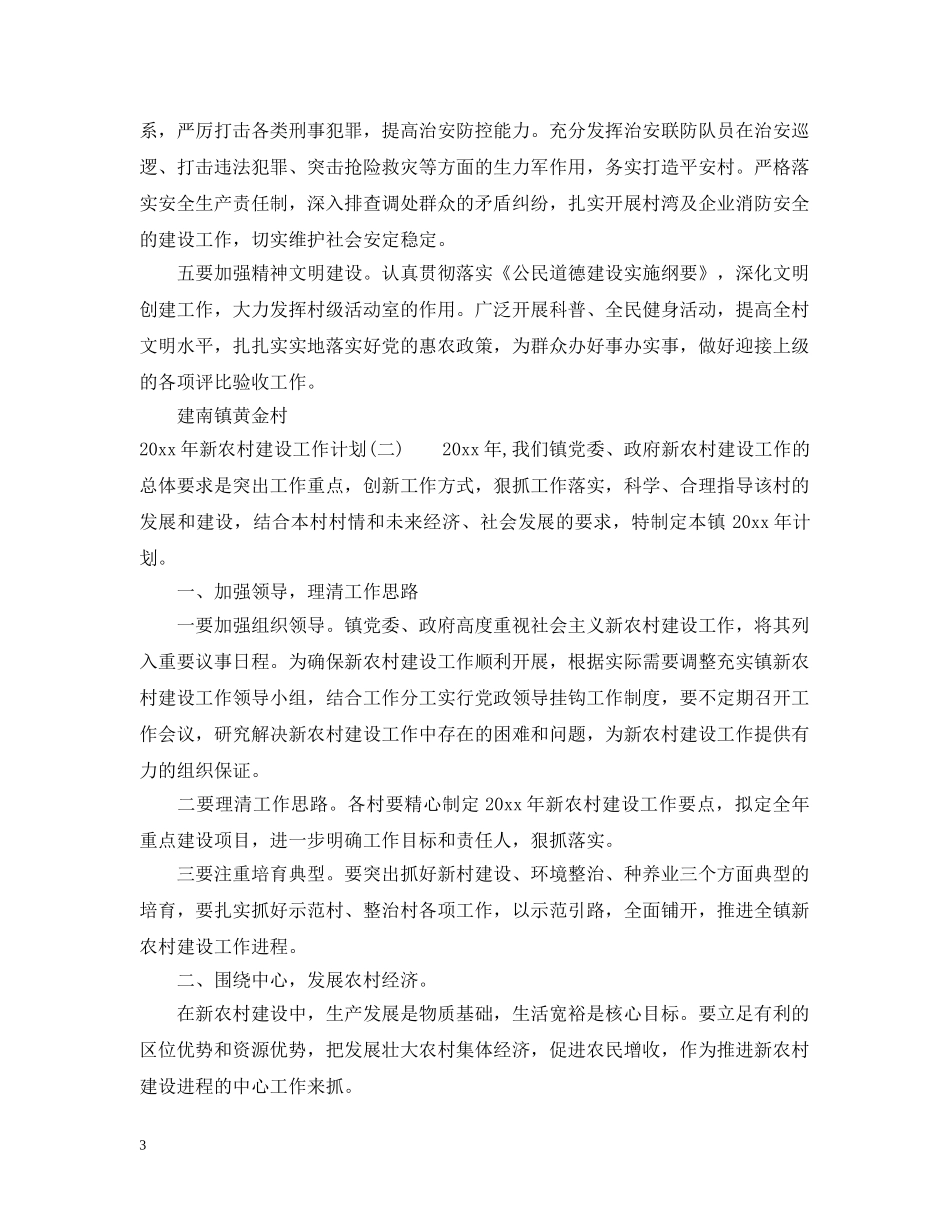 系，严厉打击各类刑事犯罪，提高治安防控能力。充分发挥治安联防队员在治安巡逻、打击违法犯罪、突击抢险救灾等方面的生力军作用，务实打造平安村。严格落实安全生产责任制，深入排查调处群众的矛盾纠纷，扎实开展村湾及企业消防安全的建设工作，切实维护社会安定稳定。

五要加强精神文明建设。认真贯彻落实《公民道德建设实施纲要》，深化文明创建工作，大力发挥村级活动室的作用。广泛开展科普、全民健身活动，提高全村文明水平，扎扎实实地落实好党的惠农政策，为群众办好事办实事，做好迎接上级的各项评比验收工作。

建南镇黄金村

20xx 年新农村建设工作计划(二)　　20xx 年,我们镇党委、政府新农村建设工作的总体要求是突出工作重点，创新工作方式，狠抓工作落实，科学、合理指导该村的发展和建设，结合本村村情和未来经济、社会发展的要求，特制定本镇 20xx 年计划。

一、加强领导，理清工作思路

一要加强组织领导。镇党委、政府高度重视社会主义新农村建设工作，将其列入重要议事日程。为确保新农村建设工作顺利开展，根据实际需要调整充实镇新农村建设工作领导小组，结合工作分工实行党政领导挂钩工作制度，要不定期召开工作会议，研究解决新农村建设工作中存在的困难和问题，为新农村建设工作提供有力的组织保证。

二要理清工作思路。各村要精心制定 20xx 年新农村建设工作要点，拟定全年重点建设项目，进一步明确工作目标和责任人，狠抓落实。

三要注重培育典型。要突出抓好新村建设、环境整治、种养业三个方面典型的培育，要扎实抓好示范村、整治村各项工作，以示范引路，全面铺开，推进全镇新农村建设工作进程。

二、围绕中心，发展农村经济。

在新农村建设中，生产发展是物质基础，生活宽裕是核心目标。要立足有利的区位优势和资源优势，把发展壮大农村集体经济，促进农民增收，作为推进新农村建设进程的中心工作来抓。

3